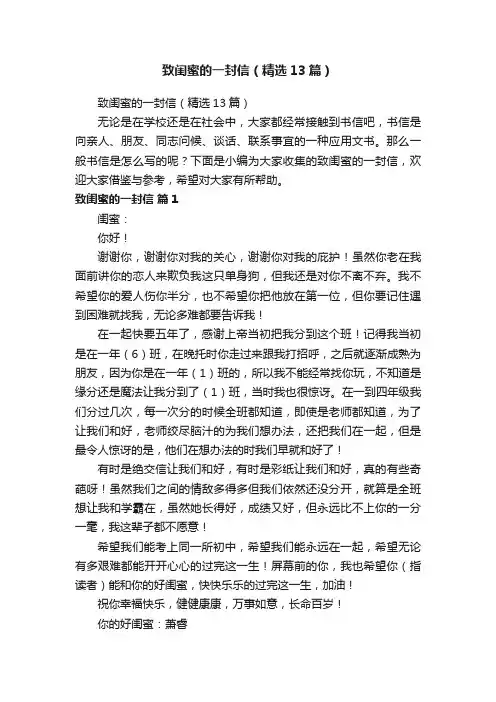 致闺蜜的一封信（精选13篇）

致闺蜜的一封信（精选13篇）

无论是在学校还是在社会中，大家都经常接触到书信吧，书信是向亲人、朋友、同志问候、谈话、联系事宜的一种应用文书。那么一般书信是怎么写的呢？下面是小编为大家收集的致闺蜜的一封信，欢迎大家借鉴与参考，希望对大家有所帮助。

致闺蜜的一封信 篇1

闺蜜：

你好！

谢谢你，谢谢你对我的关心，谢谢你对我的庇护！虽然你老在我面前讲你的恋人来欺负我这只单身狗，但我还是对你不离不弃。我不希望你的爱人伤你半分，也不希望你把他放在第一位，但你要记住遇到困难就找我，无论多难都要告诉我！

在一起快要五年了，感谢上帝当初把我分到这个班！记得我当初是在一年（6）班，在晚托时你走过来跟我打招呼，之后就逐渐成熟为朋友，因为你是在一年（1）班的，所以我不能经常找你玩，不知道是缘分还是魔法让我分到了（1）班，当时我也很惊讶。在一到四年级我们分过几次，每一次分的时候全班都知道，即使是老师都知道，为了让我们和好，老师绞尽脑汁的为我们想办法，还把我们在一起，但是最令人惊讶的是，他们在想办法的时我们早就和好了！

有时是绝交信让我们和好，有时是彩纸让我们和好，真的有些奇葩呀！虽然我们之间的情敌多得多但我们依然还没分开，就算是全班想让我和学霸在，虽然她长得好，成绩又好，但永远比不上你的一分一毫，我这辈子都不愿意！

希望我们能考上同一所初中，希望我们能永远在一起，希望无论有多艰难都能开开心心的过完这一生！屏幕前的你，我也希望你（指读者）能和你的好闺蜜，快快乐乐的过完这一生，加油！

祝你幸福快乐，健健康康，万事如意，长命百岁！

你的好闺蜜：萧睿